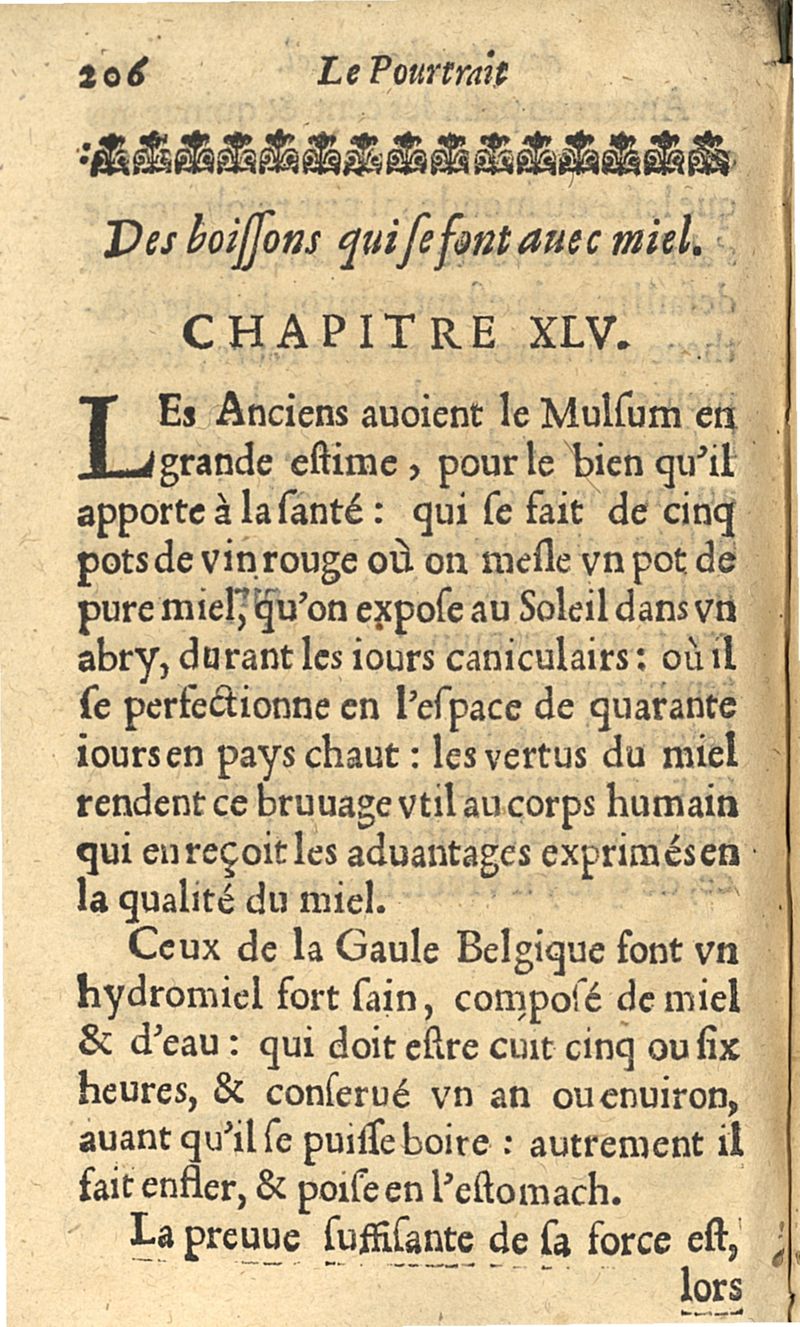 206 Le Pourtrait

Des boissons qui se font auec miel.

CHAPITRE XLV.

LEs Anciens auoient le Mulsum en grande estime, pour le bien qu'il apporte à la santé : qui se fait de cinq pots de vin rouge où on mesle vn pot de pure miel, qu'on expose au Soleil dans vn abry, durant les iours caniculairs : où il se perfectionne en l'espace de quarante iours en pays chaut : les vertus du miel rendent ce bruuage vtil au corps humain qui en reçoit les aduantages exprimés en la qualité du miel.

Ceux de la Gaule Belgique font vn hydromiel fort sain, composé de miel & d'eau : qui doit estre cuit cinq ou six heures, & conserué vn an ou enuiron, auant qu'il se puisse boire : autrement il fait enfler, & poise en l'estomach.

La preuue suffisante de sa force est, lors